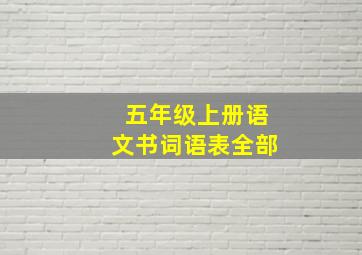 五年级上册语文书词语表全部